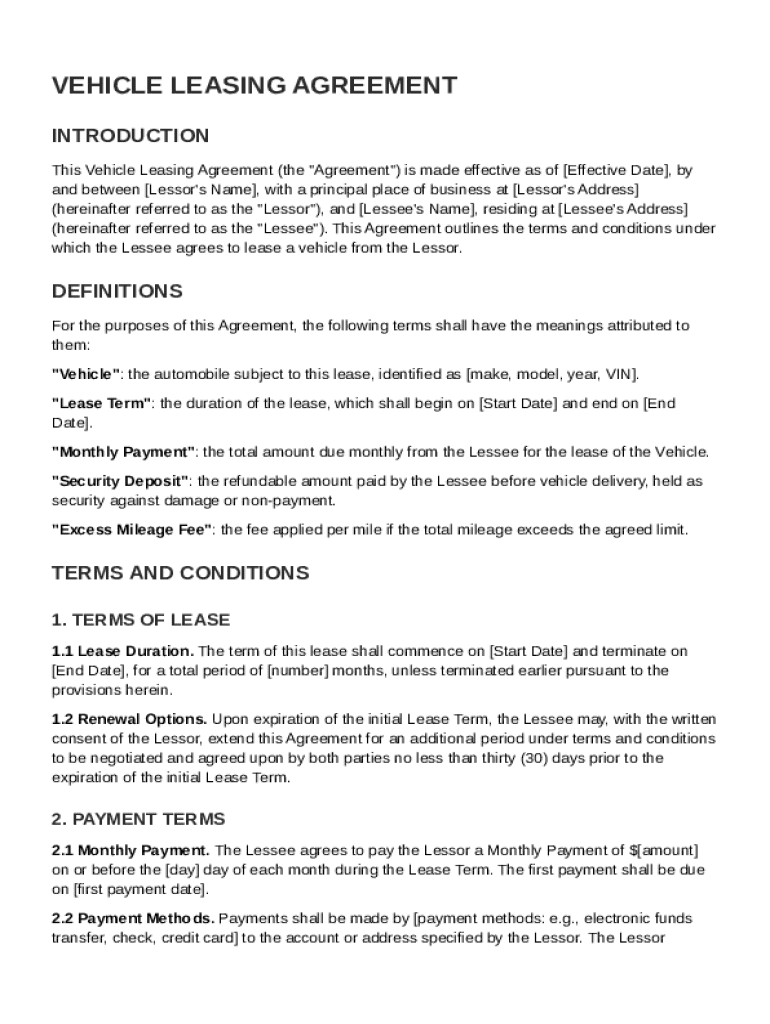 VEHICLE LEASING AGREEMENT

INTRODUCTION

This Vehicle Leasing Agreement (the "Agreement") is made effective as of [Effective Date], by and between [Lessor's Name], with a principal place of business at [Lessor's Address] (hereinafter referred to as the "Lessor"), and [Lessee's Name], residing at [Lessee's Address] (hereinafter referred to as the "Lessee"). This Agreement outlines the terms and conditions under which the Lessee agrees to lease a vehicle from the Lessor.

DEFINITIONS

For the purposes of this Agreement, the following terms shall have the meanings attributed to them:

"Vehicle": the automobile subject to this lease, identified as [make, model, year, VIN].

"Lease Term": the duration of the lease, which shall begin on [Start Date] and end on [End Date].

"Monthly Payment": the total amount due monthly from the Lessee for the lease of the Vehicle.

"Security Deposit": the refundable amount paid by the Lessee before vehicle delivery, held as security against damage or non-payment.

"Excess Mileage Fee": the fee applied per mile if the total mileage exceeds the agreed limit.

TERMS AND CONDITIONS

1. TERMS OF LEASE

1.1 Lease Duration. The term of this lease shall commence on [Start Date] and terminate on [End Date], for a total period of [number] months, unless terminated earlier pursuant to the provisions herein.

1.2 Renewal Options. Upon expiration of the initial Lease Term, the Lessee may, with the written consent of the Lessor, extend this Agreement for an additional period under terms and conditions to be negotiated and agreed upon by both parties no less than thirty (30) days prior to the expiration of the initial Lease Term.

2. PAYMENT TERMS

2.1 Monthly Payment. The Lessee agrees to pay the Lessor a Monthly Payment of $[amount] on or before the [day] day of each month during the Lease Term. The first payment shall be due on [first payment date].

2.2 Payment Methods. Payments shall be made by [payment methods: e.g., electronic funds transfer, check, credit card] to the account or address specified by the Lessor. The Lessor